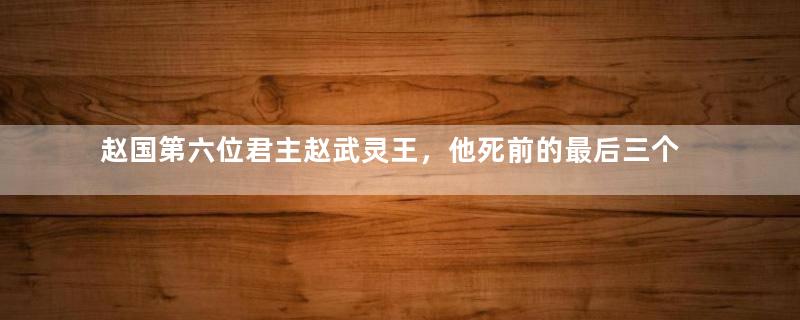 赵国第六位君主赵武灵王，他死前的最后三个